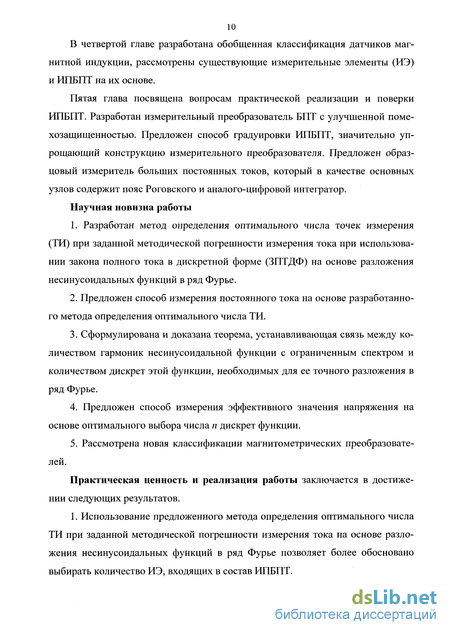 10

В четвертой главе разработана обобщенная классификация датчиков магнитной индукции, рассмотрены существующие измерительные элементы (ИЭ) и ИПБПТ на их основе.

Пятая глава посвящена вопросам практической реализации и поверки ИПБПТ. Разработан измерительный преобразователь БПТ с улучшенной помехозащищенностью. Предложен способ градуировки ИПБПТ, значительно упрощающий конструкцию измерительного преобразователя. Предложен образцовый измеритель больших постоянных токов, который в качестве основных узлов содержит пояс Роговского и аналого-цифровой интегратор.

Научная новизна работы

1. Разработан метод определения оптимального числа точек измерения (ТИ) при заданной методической погрешности измерения тока при использовании закона полного тока в дискретной форме (ЗПТДФ) на основе разложения несинусоидальных функций в ряд Фурье.

2. Предложен способ измерения постоянного тока на основе разработанного метода определения оптимального числа ТИ.

3. Сформулирована и доказана теорема, устанавливающая связь между количеством гармоник несинусоидальной функции с ограниченным спектром и количеством дискрет этой функции, необходимых для ее точного разложения в ряд Фурье.

4. Предложен способ измерения эффективного значения напряжения на основе оптимального выбора числа $n$ дискрет функции.

5. Рассмотрена новая классификации магнитометрических преобразователей.

Практическая ценность и реализация работы заключается в достижении следующих результатов.

1. Использование предложенного метода определения оптимального числа ТИ при заданной методической погрешности измерения тока на основе разложения несинусоидальных функций в ряд Фурье позволяет более обосновано выбирать количество ИЭ, входящих в состав ИПБПТ.

dsLib.net
библиотека диссертаций